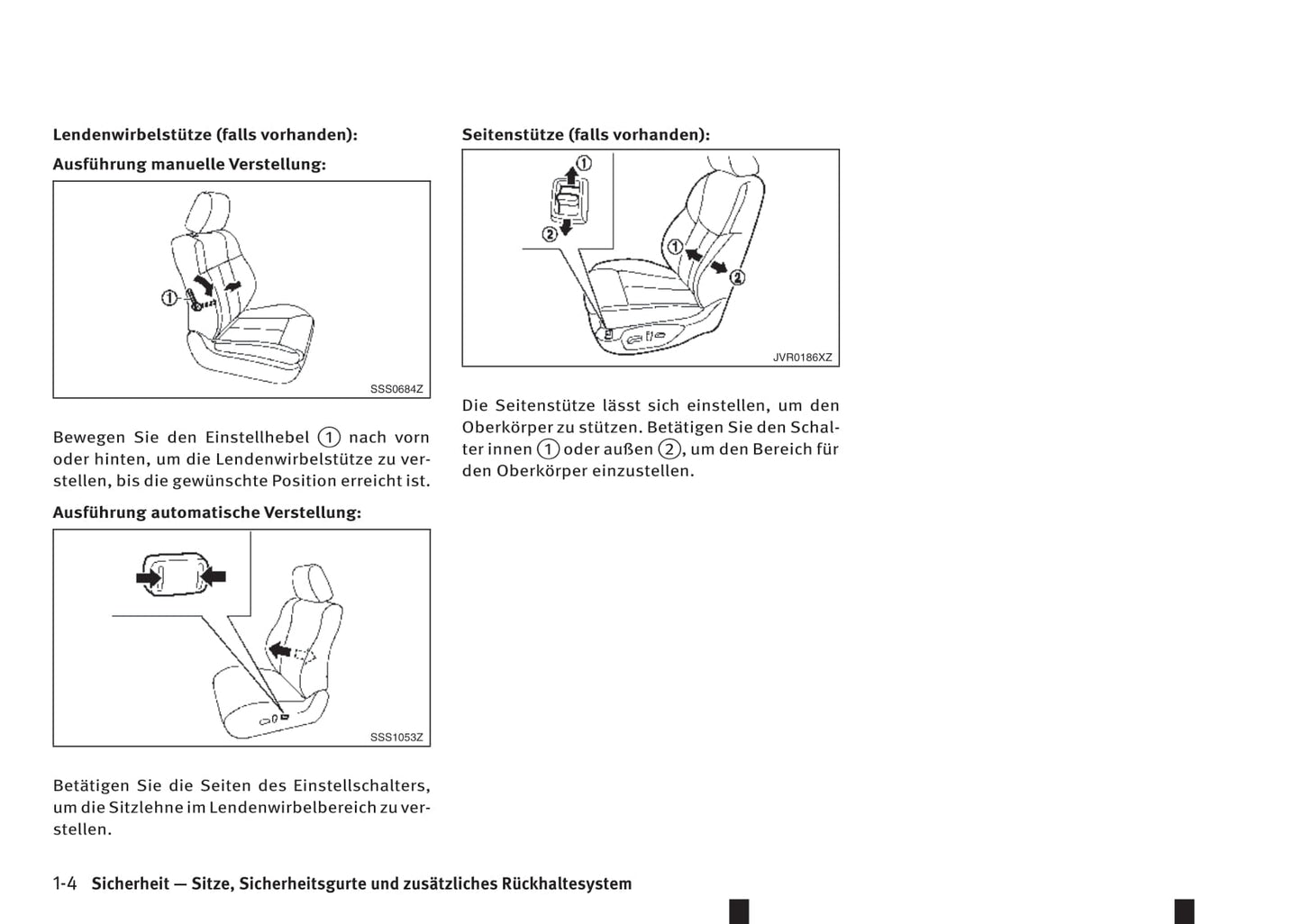 Lendenwirbelstütze (falls vorhanden):

Ausführung manuelle Verstellung:

①

SSS0684Z

Bewegen Sie den Einstellhebel ① nach vorn oder hinten, um die Lendenwirbelstütze zu verstellen, bis die gewünschte Position erreicht ist.

Ausführung automatische Verstellung:

SSS1053Z

Betätigen Sie die Seiten des Einstellschalters, um die Sitzlehne im Lendenwirbelbereich zu verstellen.

Seitenstütze (falls vorhanden):

①
②
①
②

JVR0186XZ

Die Seitenstütze lässt sich einstellen, um den Oberkörper zu stützen. Betätigen Sie den Schalter innen ① oder außen ②, um den Bereich für den Oberkörper einzustellen.

1-4 Sicherheit — Sitze, Sicherheitsgurte und zusätzliches Rückhaltesystem